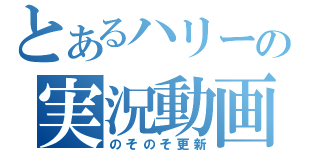 とあるハリーの
実況動画
のそのそ更新